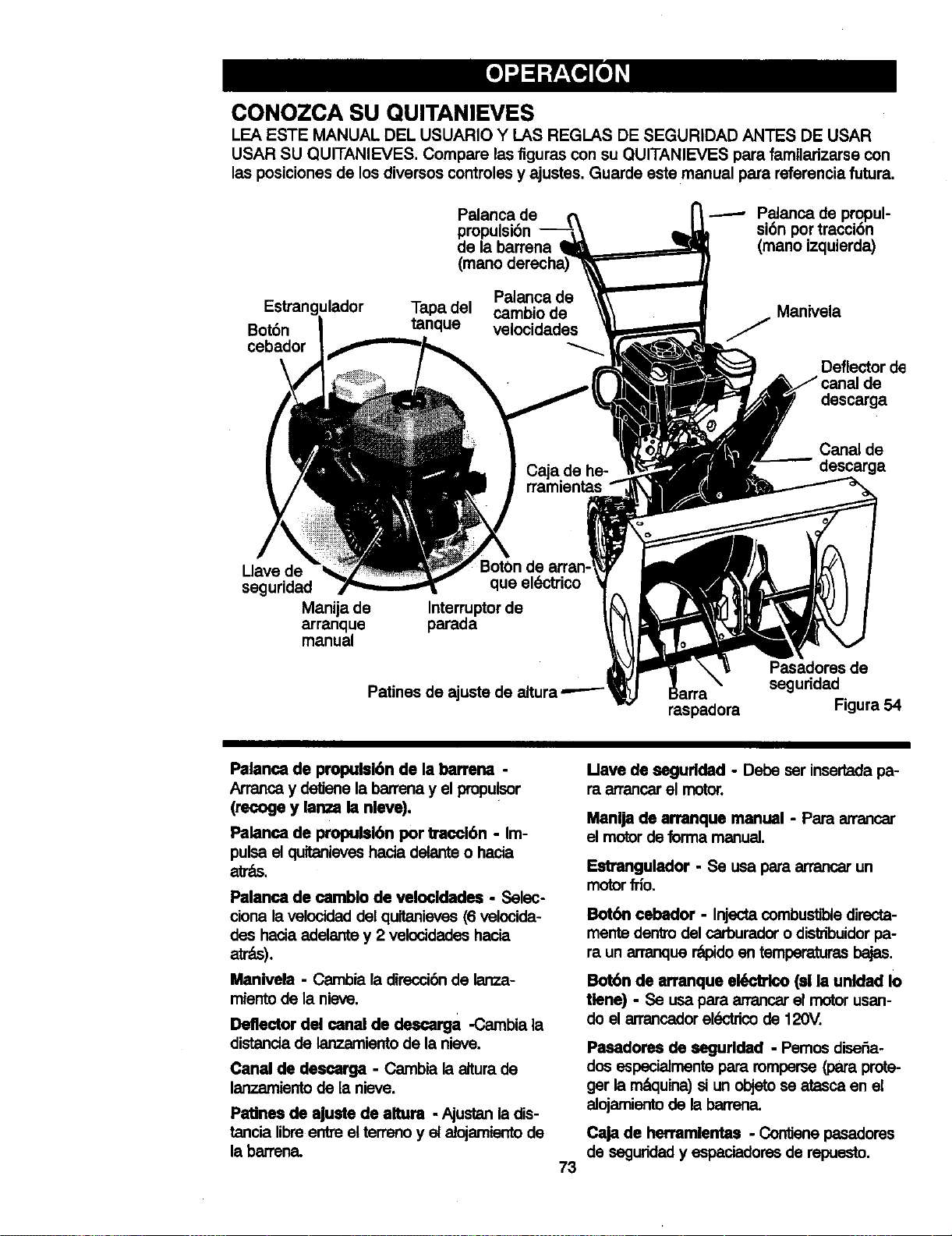 OPERACIÓN

CONOZCA SU QUITANIEVES

LEA ESTE MANUAL DEL USUARIO Y LAS REGLAS DE SEGURIDAD ANTES DE USAR USAR SU QUITANIEVES. Compare las figuras con su QUITANIEVES para familarizarse con las posiciones de los diversos controles y ajustes. Guarde este manual para referencia futura.

Palanca de propulsión de la barrena (mano derecha)

Palanca de propulsión por tracción (mano izquierda)

Estrangulador

Botón cebador

Tapa del tanque

Palanca de cambio de velocidades

Manivela

Deflector de canal de descarga

Canal de descarga

Caja de herramientas

Llave de seguridad

Botón de arranque eléctrico

Manija de arranque manual

Interruptor de parada

Patines de ajuste de altura

Barra raspadora

Pasadores de seguridad

Figura 54

Palanca de propulsión de la barrena - Arranca y detiene la barrena y el propulsor (recoge y lanza la nieve).

Palanca de propulsión por tracción - Impulsa el quitanieves hacia delante o hacia atrás.

Palanca de cambio de velocidades - Selecciona la velocidad del quitanieves (6 velocidades hacia adelante y 2 velocidades hacia atrás).

Manivela - Cambia la dirección de lanzamiento de la nieve.

Deflector del canal de descarga -Cambia la distancia de lanzamiento de la nieve.

Canal de descarga - Cambia la altura de lanzamiento de la nieve.

Patines de ajuste de altura - Ajustan la distancia libre entre el terreno y el alojamiento de la barrena.

Llave de seguridad - Debe ser insertada para arrancar el motor.

Manija de arranque manual - Para arrancar el motor de forma manual.

Estrangulador - Se usa para arrancar un motor frío.

Botón cebador - Injecta combustible directamente dentro del carburador o distribuidor para un arranque rápido en temperaturas bajas.

Botón de arranque eléctrico (si la unidad lo tiene) - Se usa para arrancar el motor usando el arrancador eléctrico de 120V.

Pasadores de seguridad - Pernos diseñados especialmente para romperse (para proteger la máquina) si un objeto se atasca en el alojamiento de la barrena.

Caja de herramientas - Contiene pasadores de seguridad y espaciadores de repuesto.

73